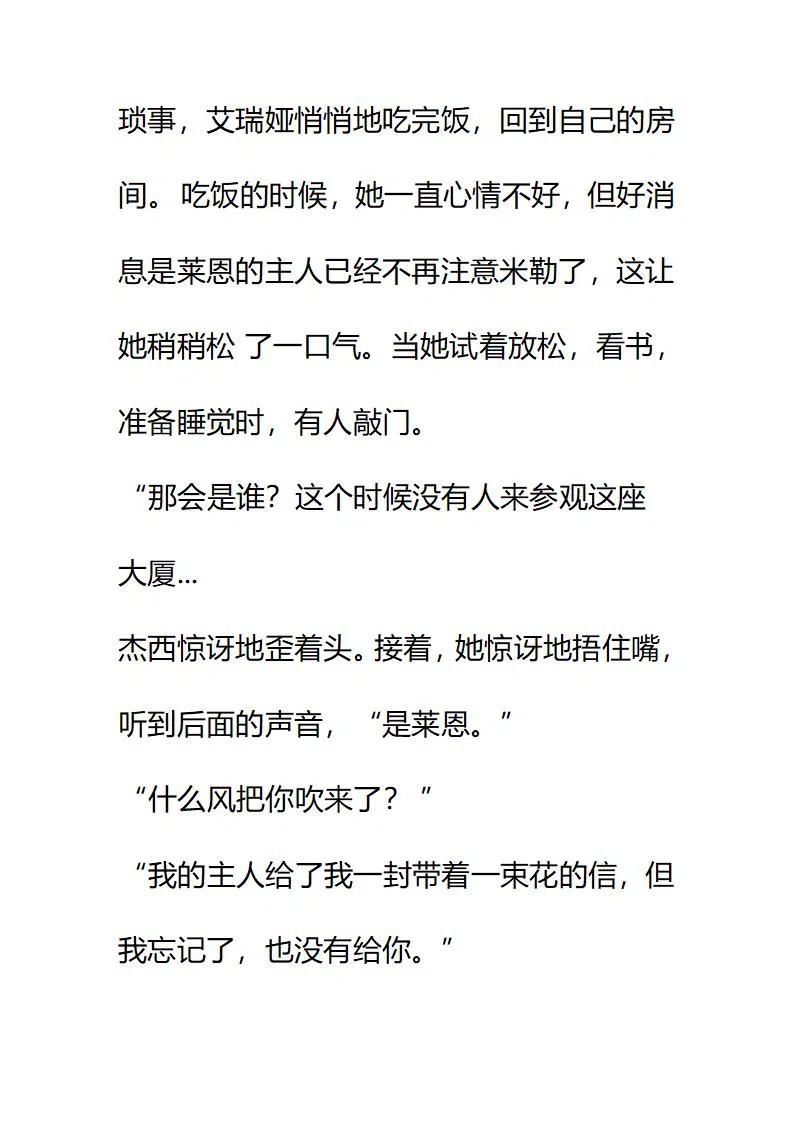 琐事，艾瑞娅悄悄地吃完饭，回到自己的房间。吃饭的时候，她一直心情不好，但好消息是莱恩的主人已经不再注意米勒了，这让她稍稍松 了一口气。当她试着放松，看书，准备睡觉时，有人敲门。

“那会是谁？这个时候没有人来参观这座大厦...

杰西惊讶地歪着头。接着，她惊讶地捂住嘴，听到后面的声音，“是莱恩。”

“什么风把你吹来了？”

“我的主人给了我一封带着一束花的信，但我忘记了，也没有给你。”